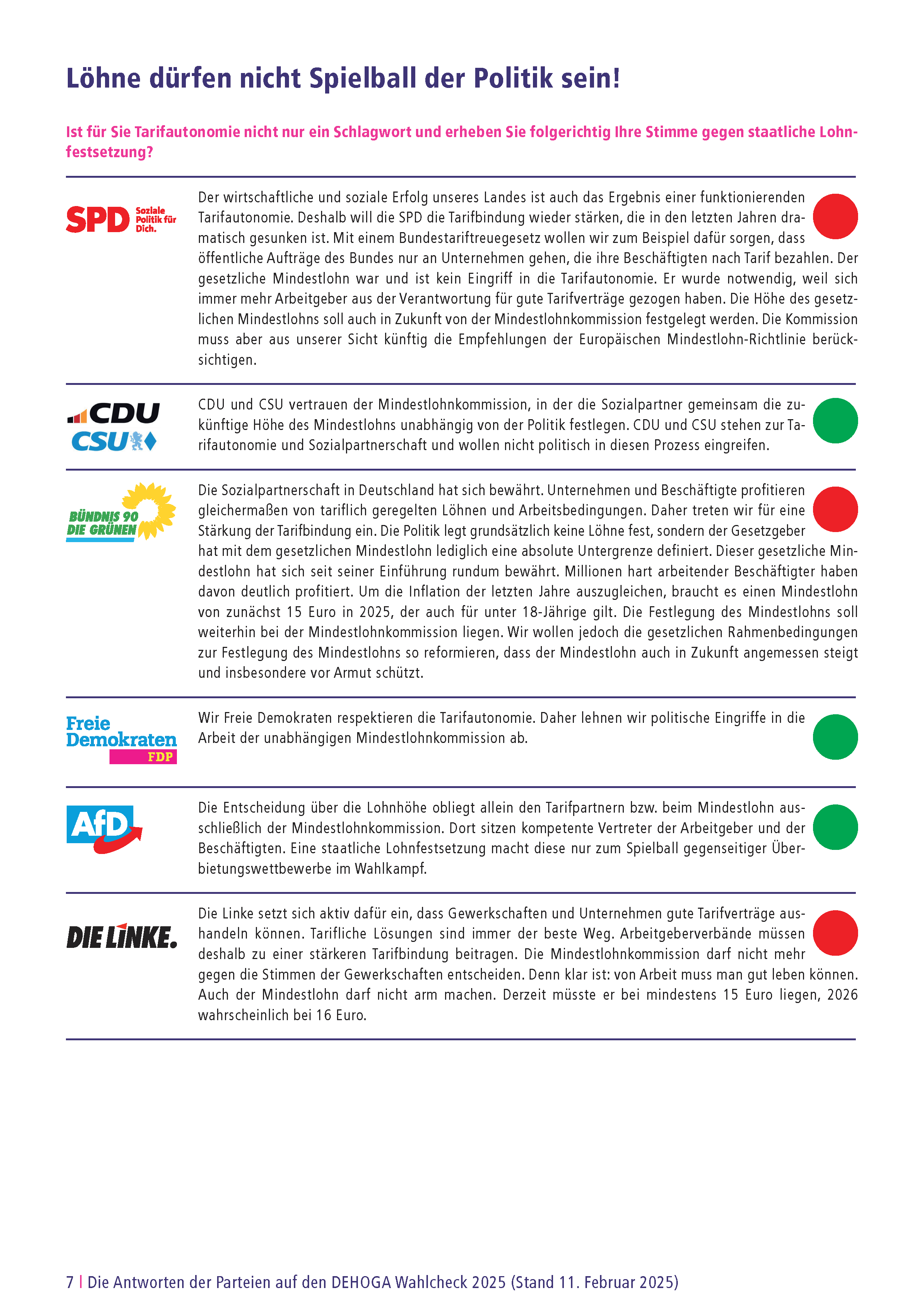 Löhne dürfen nicht Spielball der Politik sein!

Ist für Sie Tarifautonomie nicht nur ein Schlagwort und erheben Sie folgerichtig Ihre Stimme gegen staatliche Lohnfestsetzung?

SPD Soziale Politik für Dich.

Der wirtschaftliche und soziale Erfolg unseres Landes ist auch das Ergebnis einer funktionierenden Tarifautonomie. Deshalb will die SPD die Tarifbindung wieder stärken, die in den letzten Jahren dramatisch gesunken ist. Mit einem Bundestariftreuegesetz wollen wir zum Beispiel dafür sorgen, dass öffentliche Aufträge des Bundes nur an Unternehmen gehen, die ihre Beschäftigten nach Tarif bezahlen. Der gesetzliche Mindestlohn war und ist kein Eingriff in die Tarifautonomie. Er wurde notwendig, weil sich immer mehr Arbeitgeber aus der Verantwortung für gute Tarifverträge gezogen haben. Die Höhe des gesetzlichen Mindestlohns soll auch in Zukunft von der Mindestlohnkommission festgelegt werden. Die Kommission muss aber aus unserer Sicht künftig die Empfehlungen der Europäischen Mindestlohn-Richtlinie berücksichtigen.

CDU CSU

CDU und CSU vertrauen der Mindestlohnkommission, in der die Sozialpartner gemeinsam die zukünftige Höhe des Mindestlohns unabhängig von der Politik festlegen. CDU und CSU stehen zur Tarifautonomie und Sozialpartnerschaft und wollen nicht politisch in diesen Prozess eingreifen.

BÜNDNIS 90 DIE GRÜNEN

Die Sozialpartnerschaft in Deutschland hat sich bewährt. Unternehmen und Beschäftigte profitieren gleichermaßen von tariflich geregelten Löhnen und Arbeitsbedingungen. Daher treten wir für eine Stärkung der Tarifbindung ein. Die Politik legt grundsätzlich keine Löhne fest, sondern der Gesetzgeber hat mit dem gesetzlichen Mindestlohn lediglich eine absolute Untergrenze definiert. Dieser gesetzliche Mindestlohn hat sich seit seiner Einführung rundum bewährt. Millionen hart arbeitender Beschäftigter haben davon deutlich profitiert. Um die Inflation der letzten Jahre auszugleichen, braucht es einen Mindestlohn von zunächst 15 Euro in 2025, der auch für unter 18-Jährige gilt. Die Festlegung des Mindestlohns soll weiterhin bei der Mindestlohnkommission liegen. Wir wollen jedoch die gesetzlichen Rahmenbedingungen zur Festlegung des Mindestlohns so reformieren, dass der Mindestlohn auch in Zukunft angemessen steigt und insbesondere vor Armut schützt.

Freie Demokraten FDP

Wir Freie Demokraten respektieren die Tarifautonomie. Daher lehnen wir politische Eingriffe in die Arbeit der unabhängigen Mindestlohnkommission ab.

AfD

Die Entscheidung über die Lohnhöhe obliegt allein den Tarifpartnern bzw. beim Mindestlohn ausschließlich der Mindestlohnkommission. Dort sitzen kompetente Vertreter der Arbeitgeber und der Beschäftigten. Eine staatliche Lohnfestsetzung macht diese nur zum Spielball gegenseitiger Überbietungswettbewerbe im Wahlkampf.

DIE LINKE.

Die Linke setzt sich aktiv dafür ein, dass Gewerkschaften und Unternehmen gute Tarifverträge aushandeln können. Tarifliche Lösungen sind immer der beste Weg. Arbeitgeberverbände müssen deshalb zu einer stärkeren Tarifbindung beitragen. Die Mindestlohnkommission darf nicht mehr gegen die Stimmen der Gewerkschaften entscheiden. Denn klar ist: von Arbeit muss man gut leben können. Auch der Mindestlohn darf nicht arm machen. Derzeit müsste er bei mindestens 15 Euro liegen, 2026 wahrscheinlich bei 16 Euro.

7 | Die Antworten der Parteien auf den DEHOGA Wahlcheck 2025 (Stand 11. Februar 2025)